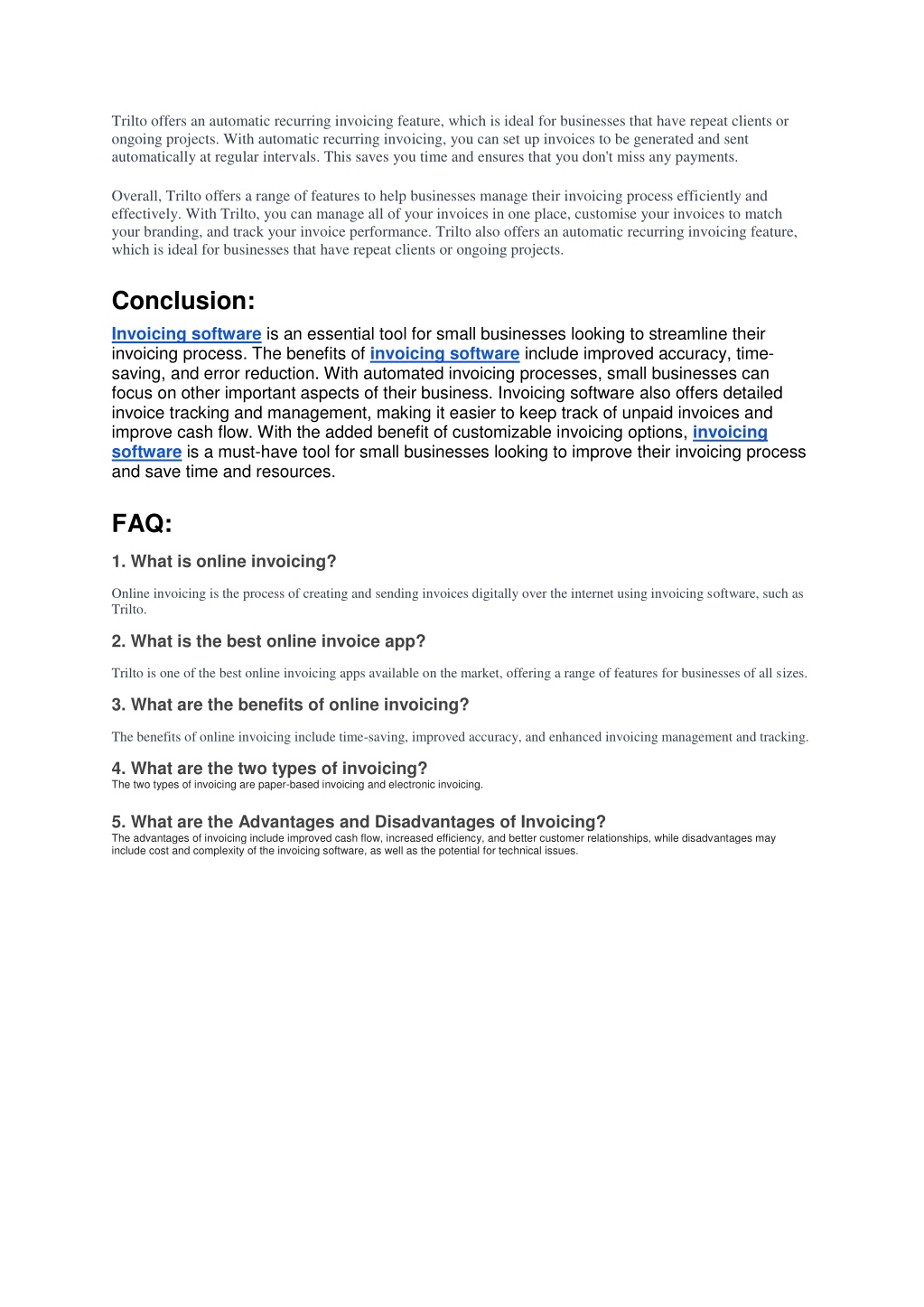 Trilto offers an automatic recurring invoicing feature, which is ideal for businesses that have repeat clients or ongoing projects. With automatic recurring invoicing, you can set up invoices to be generated and sent automatically at regular intervals. This saves you time and ensures that you don't miss any payments.

Overall, Trilto offers a range of features to help businesses manage their invoicing process efficiently and effectively. With Trilto, you can manage all of your invoices in one place, customise your invoices to match your branding, and track your invoice performance. Trilto also offers an automatic recurring invoicing feature, which is ideal for businesses that have repeat clients or ongoing projects.

Conclusion:

Invoicing software is an essential tool for small businesses looking to streamline their invoicing process. The benefits of invoicing software include improved accuracy, time-saving, and error reduction. With automated invoicing processes, small businesses can focus on other important aspects of their business. Invoicing software also offers detailed invoice tracking and management, making it easier to keep track of unpaid invoices and improve cash flow. With the added benefit of customizable invoicing options, invoicing software is a must-have tool for small businesses looking to improve their invoicing process and save time and resources.

FAQ:

1. What is online invoicing?

Online invoicing is the process of creating and sending invoices digitally over the internet using invoicing software, such as Trilto.

2. What is the best online invoice app?

Trilto is one of the best online invoicing apps available on the market, offering a range of features for businesses of all sizes.

3. What are the benefits of online invoicing?

The benefits of online invoicing include time-saving, improved accuracy, and enhanced invoicing management and tracking.

4. What are the two types of invoicing?
The two types of invoicing are paper-based invoicing and electronic invoicing.

5. What are the Advantages and Disadvantages of Invoicing?
The advantages of invoicing include improved cash flow, increased efficiency, and better customer relationships, while disadvantages may include cost and complexity of the invoicing software, as well as the potential for technical issues.